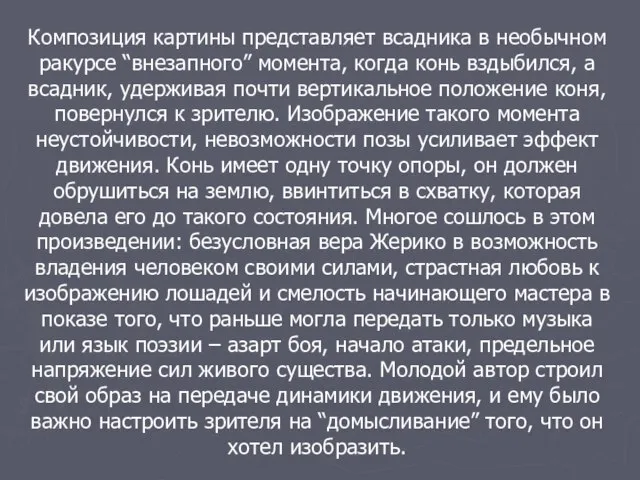 Композиция картины представляет всадника в необычном ракурсе “внезапного” момента, когда конь вздыбился, а всадник, удерживая почти вертикальное положение коня, повернулся к зрителю. Изображение такого момента неустойчивости, невозможности позы усиливает эффект движения. Конь имеет одну точку опоры, он должен обрушиться на землю, ввинтиться в схватку, которая довела его до такого состояния. Многое сошлось в этом произведении: безусловная вера Жерико в возможность владения человеком своими силами, страстная любовь к изображению лошадей и смелость начинающего мастера в показе того, что раньше могла передать только музыка или язык поэзии – азарт боя, начало атаки, предельное напряжение сил живого существа. Молодой автор строил свой образ на передаче динамики движения, и ему было важно настроить зрителя на “домысливание” того, что он хотел изобразить.